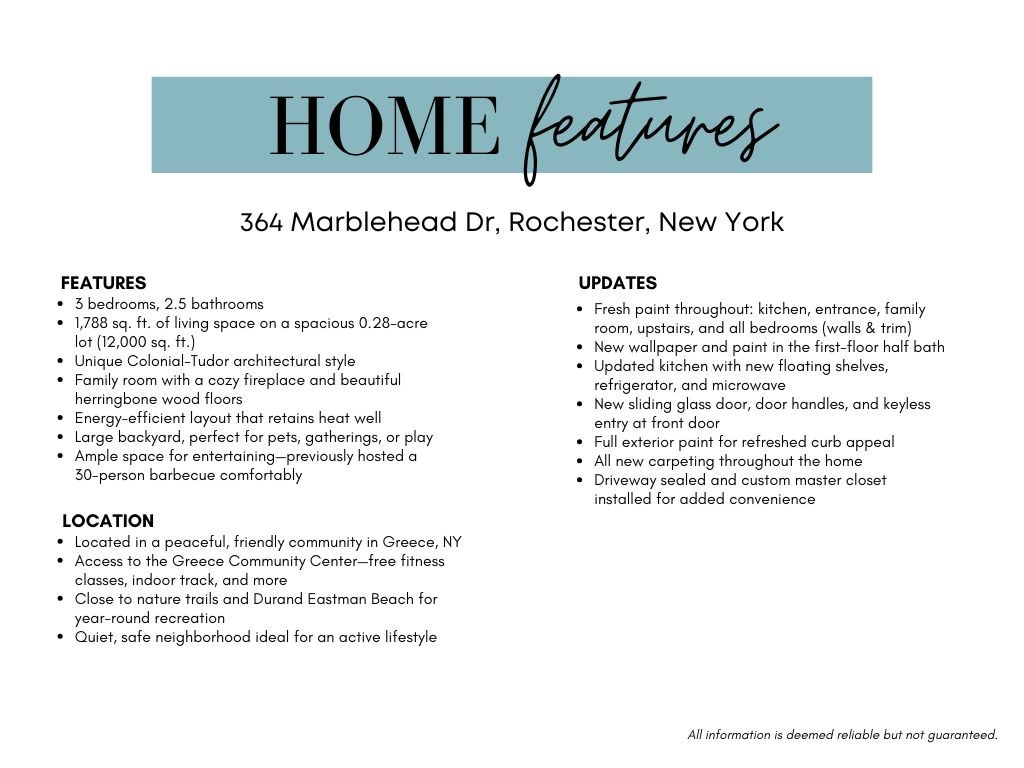 HOME features

364 Marblehead Dr, Rochester, New York

FEATURES
- 3 bedrooms, 2.5 bathrooms
- 1,788 sq. ft. of living space on a spacious 0.28-acre lot (12,000 sq. ft.)
- Unique Colonial-Tudor architectural style
- Family room with a cozy fireplace and beautiful herringbone wood floors
- Energy-efficient layout that retains heat well
- Large backyard, perfect for pets, gatherings, or play
- Ample space for entertaining—previously hosted a 30-person barbecue comfortably

LOCATION
- Located in a peaceful, friendly community in Greece, NY
- Access to the Greece Community Center—free fitness classes, indoor track, and more
- Close to nature trails and Durand Eastman Beach for year-round recreation
- Quiet, safe neighborhood ideal for an active lifestyle

UPDATES
- Fresh paint throughout: kitchen, entrance, family room, upstairs, and all bedrooms (walls & trim)
- New wallpaper and paint in the first-floor half bath
- Updated kitchen with new floating shelves, refrigerator, and microwave
- New sliding glass door, door handles, and keyless entry at front door
- Full exterior paint for refreshed curb appeal
- All new carpeting throughout the home
- Driveway sealed and custom master closet installed for added convenience

All information is deemed reliable but not guaranteed.